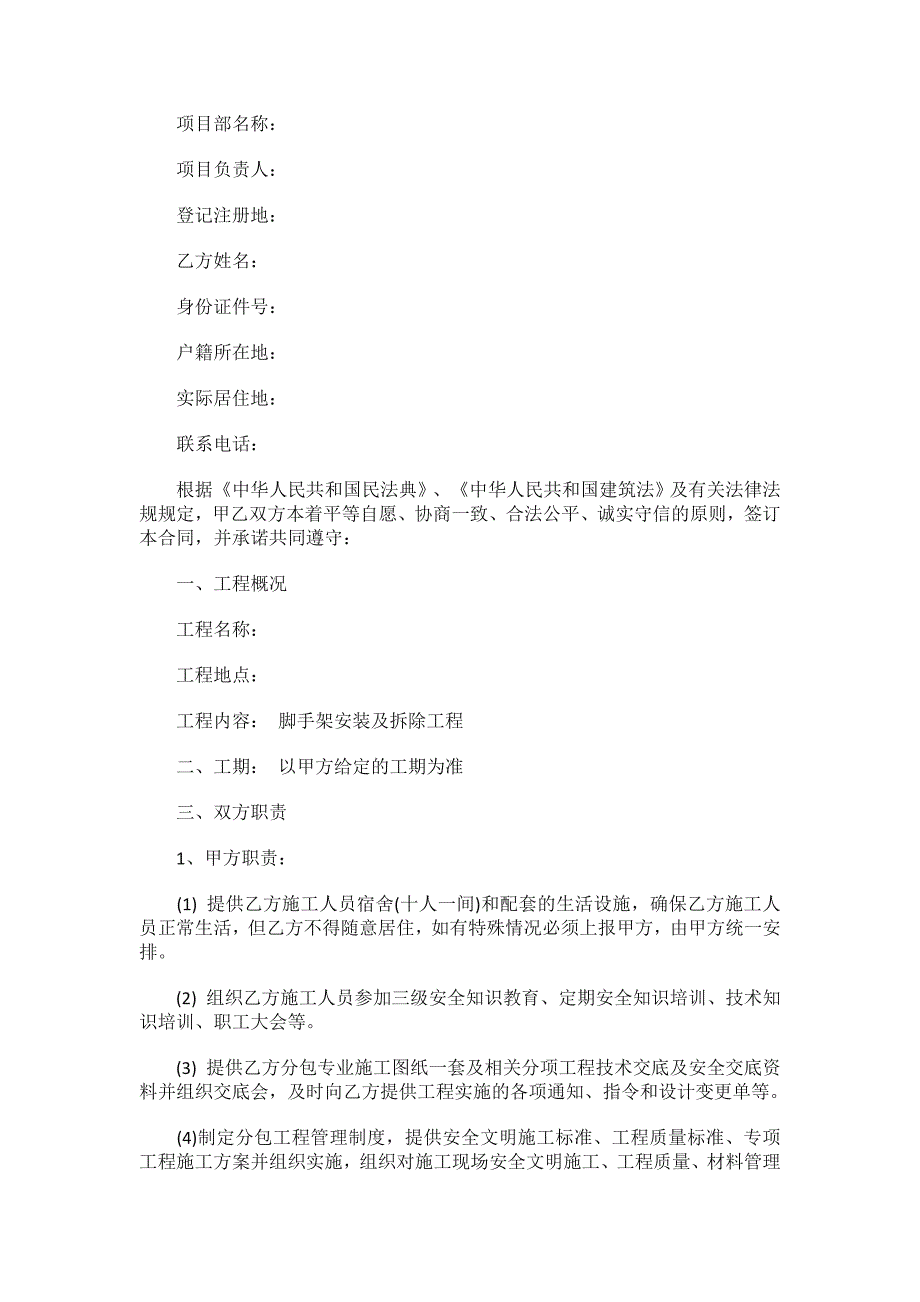 项目部名称：

项目负责人：

登记注册地：

乙方姓名：

身份证件号：

户籍所在地：

实际居住地：

联系电话：

根据《中华人民共和国民法典》、《中华人民共和国建筑法》及有关法律法规规定，甲乙双方本着平等自愿、协商一致、合法公平、诚实守信的原则，签订本合同，并承诺共同遵守：

一、工程概况

工程名称：

工程地点：

工程内容： 脚手架安装及拆除工程

二、工期： 以甲方给定的工期为准

三、双方职责

1、甲方职责：

(1) 提供乙方施工人员宿舍(十人一间)和配套的生活设施，确保乙方施工人员正常生活，但乙方不得随意居住，如有特殊情况必须上报甲方，由甲方统一安排。

(2) 组织乙方施工人员参加三级安全知识教育、定期安全知识培训、技术知识培训、职工大会等。

(3) 提供乙方分包专业施工图纸一套及相关分项工程技术交底及安全交底资料并组织交底会，及时向乙方提供工程实施的各项通知、指令和设计变更单等。

(4)制定分包工程管理制度，提供安全文明施工标准、工程质量标准、专项工程施工方案并组织实施，组织对施工现场安全文明施工、工程质量、材料管理